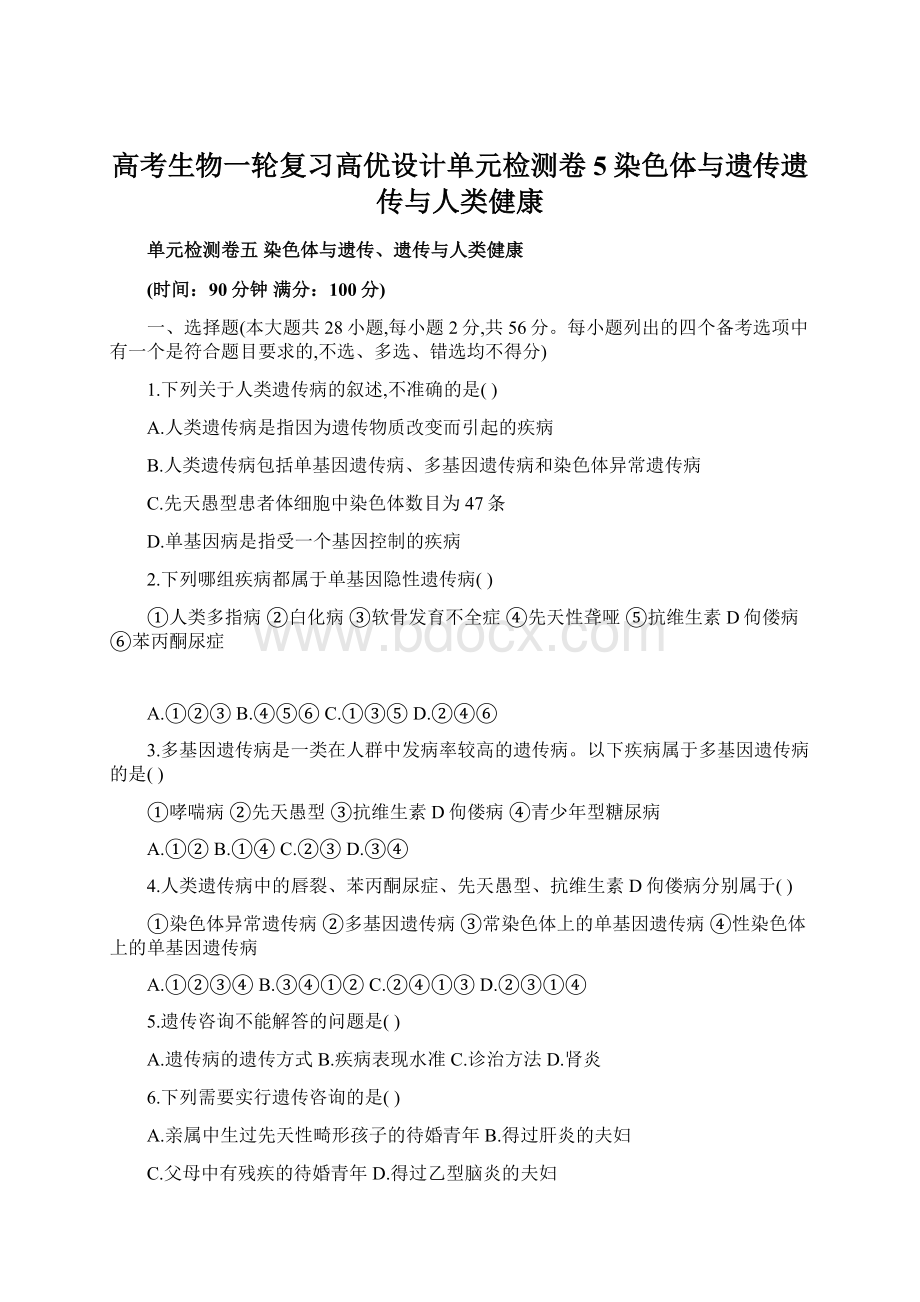 高考生物一轮复习高优设计单元检测卷5染色体与遗传遗传与人类健康

单元检测卷五 染色体与遗传、遗传与人类健康

(时间：90分钟 满分：100分)

一、选择题(本大题共28小题,每小题2分,共56分。每小题列出的四个备考选项中有一个是符合题目要求的,不选、多选、错选均不得分)

1.下列关于人类遗传病的叙述,不准确的是( )

A.人类遗传病是指因为遗传物质改变而引起的疾病

B.人类遗传病包括单基因遗传病、多基因遗传病和染色体异常遗传病

C.先天愚型患者体细胞中染色体数目为47条

D.单基因病是指受一个基因控制的疾病

2.下列哪组疾病都属于单基因隐性遗传病( )

①人类多指病 ②白化病 ③软骨发育不全症 ④先天性聋哑 ⑤抗维生素D佝偻病 ⑥苯丙酮尿症

www.bdocx.com

A.①②③ B.④⑤⑥ C.①③⑤ D.②④⑥

3.多基因遗传病是一类在人群中发病率较高的遗传病。以下疾病属于多基因遗传病的是( )

①哮喘病 ②先天愚型 ③抗维生素D佝偻病 ④青少年型糖尿病

A.①② B.①④ C.②③ D.③④

4.人类遗传病中的唇裂、苯丙酮尿症、先天愚型、抗维生素D佝偻病分别属于( )

①染色体异常遗传病 ②多基因遗传病 ③常染色体上的单基因遗传病 ④性染色体上的单基因遗传病

A.①②③④ B.③④①② C.②④①③ D.②③①④

5.遗传咨询不能解答的问题是( )

A.遗传病的遗传方式 B.疾病表现水准 C.诊治方法 D.肾炎

6.下列需要实行遗传咨询的是( )

A.亲属中生过先天性畸形孩子的待婚青年 B.得过肝炎的夫妇

C.父母中有残疾的待婚青年 D.得过乙型脑炎的夫妇